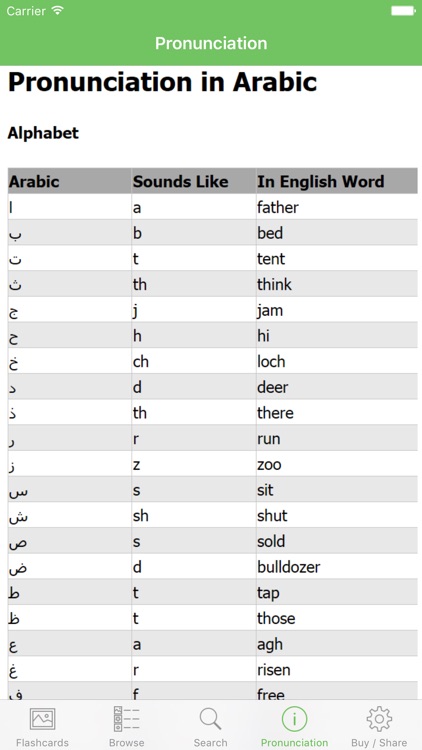 Carrier

Pronunciation

Pronunciation in Arabic

Alphabet

| Arabic | Sounds Like | In English Word |
|---|---|---|
| ا | a | father |
| ب | b | bed |
| ت | t | tent |
| ث | th | think |
| ج | j | jam |
| ح | h | hi |
| خ | ch | loch |
| د | d | deer |
| ذ | th | there |
| ر | r | run |
| ز | z | zoo |
| س | s | sit |
| ش | sh | shut |
| ص | s | sold |
| ض | d | bulldozer |
| ط | t | tap |
| ظ | t | those |
| ع | a | agh |
| غ | r | risen |
| ف | f | free |

Flashcards Browse Search Pronunciation Buy / Share